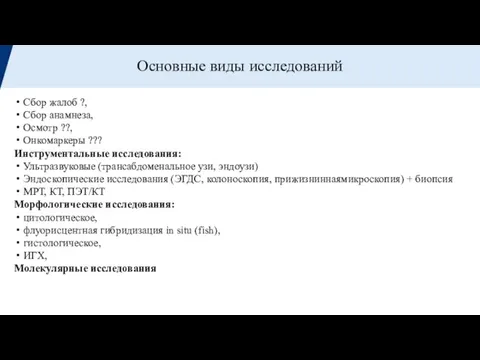 Основные виды исследований

• Сбор жалоб ?,
• Сбор анамнеза,
• Осмотр ??,
• Онкомаркеры ???
Инструментальные исследования:
• Ультразвуковые (трансабдоменальное узи, эндоузи)
• Эндоскопические исследования (ЭГДС, колоноскопия, прижизниннаямикроскопия) + биопсия
• МРТ, КТ, ПЭТ/КТ
Морфологические исследования:
• цитологическое,
• флуорисцентная гибридизация in situ (fish),
• гистологическое,
• ИГХ,
Молекулярные исследования